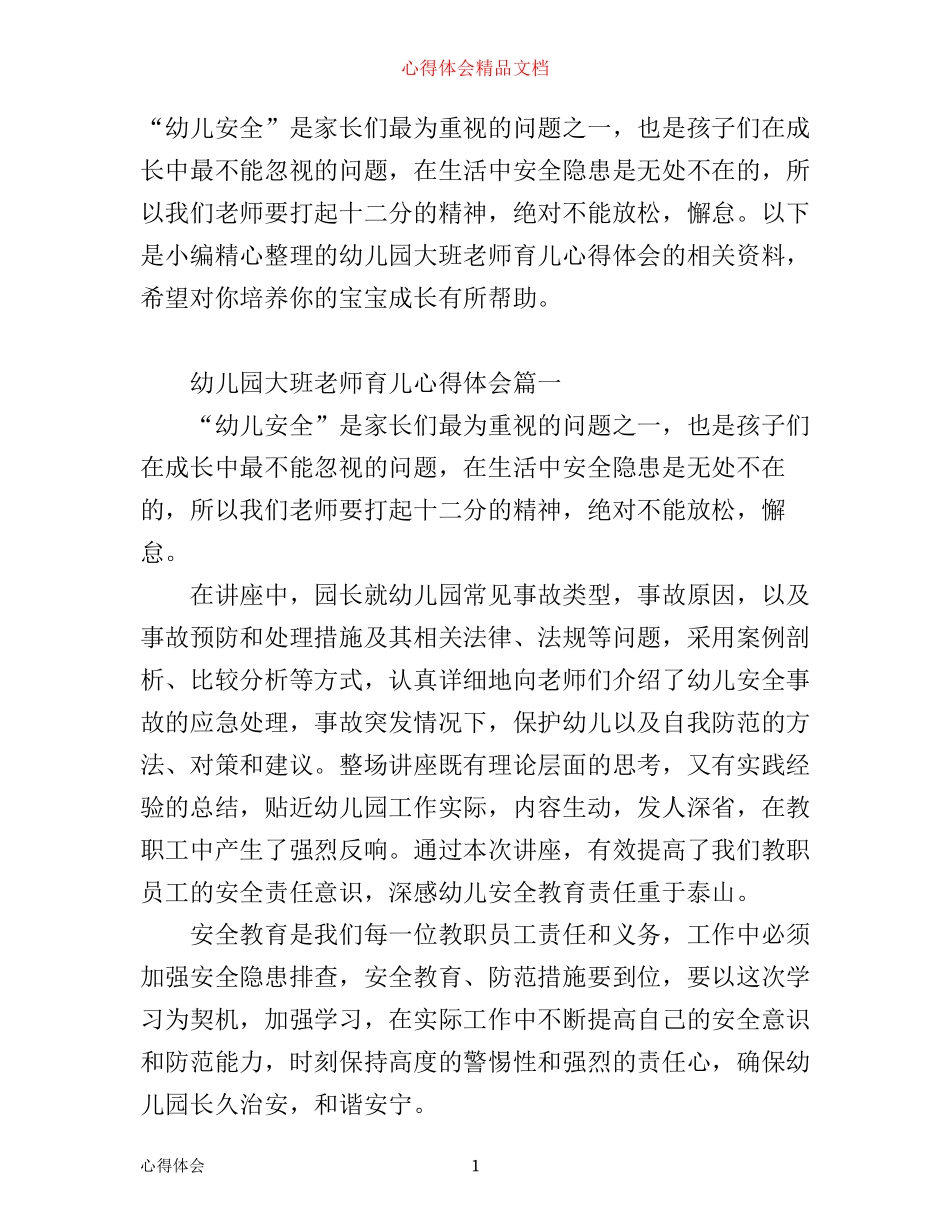 心得体会精品文档

“幼儿安全”是家长们最为重视的问题之一，也是孩子们在成长中最不能忽视的问题，在生活中安全隐患是无处不在的，所以我们老师要打起十二分的精神，绝对不能放松，懈怠。以下是小编精心整理的幼儿园大班老师育儿心得体会的相关资料，希望对你培养你的宝宝成长有所帮助。

幼儿园大班老师育儿心得体会篇一

“幼儿安全”是家长们最为重视的问题之一，也是孩子们在成长中最不能忽视的问题，在生活中安全隐患是无处不在的，所以我们老师要打起十二分的精神，绝对不能放松，懈怠。

在讲座中，园长就幼儿园常见事故类型，事故原因，以及事故预防和处理措施及其相关法律、法规等问题，采用案例剖析、比较分析等方式，认真详细地向老师们介绍了幼儿安全事故的应急处理，事故突发情况下，保护幼儿以及自我防范的方法、对策和建议。整场讲座既有理论层面的思考，又有实践经验的总结，贴近幼儿园工作实际，内容生动，发人深省，在教职工中产生了强烈反响。通过本次讲座，有效提高了我们教职员工的安全责任意识，深感幼儿安全教育责任重于泰山。

安全教育是我们每一位教职员工责任和义务，工作中必须加强安全隐患排查，安全教育、防范措施要到位，要以这次学习为契机，加强学习，在实际工作中不断提高自己的安全意识和防范能力，时刻保持高度的警惕性和强烈的责任心，确保幼儿园长久治安，和谐安宁。

心得体会 1